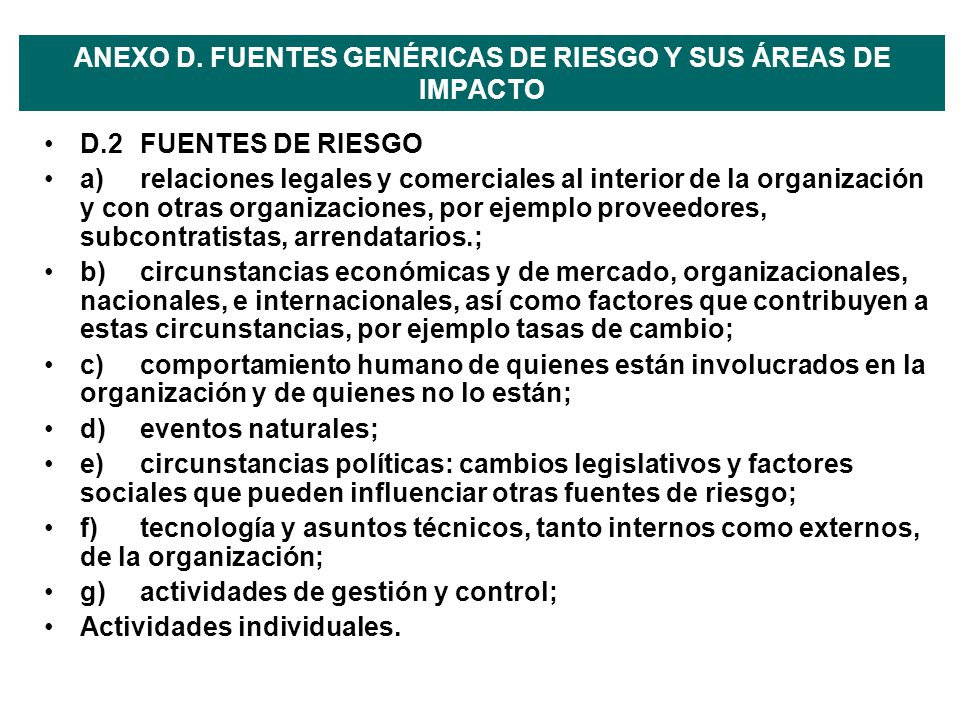 ANEXO D. FUENTES GENÉRICAS DE RIESGO Y SUS ÁREAS DE IMPACTO

• D.2 FUENTES DE RIESGO
• a) relaciones legales y comerciales al interior de la organización y con otras organizaciones, por ejemplo proveedores, subcontratistas, arrendatarios.;
• b) circunstancias económicas y de mercado, organizacionales, nacionales, e internacionales, así como factores que contribuyen a estas circunstancias, por ejemplo tasas de cambio;
• c) comportamiento humano de quienes están involucrados en la organización y de quienes no lo están;
• d) eventos naturales;
• e) circunstancias políticas: cambios legislativos y factores sociales que pueden influenciar otras fuentes de riesgo;
• f) tecnología y asuntos técnicos, tanto internos como externos, de la organización;
• g) actividades de gestión y control;
• Actividades individuales.